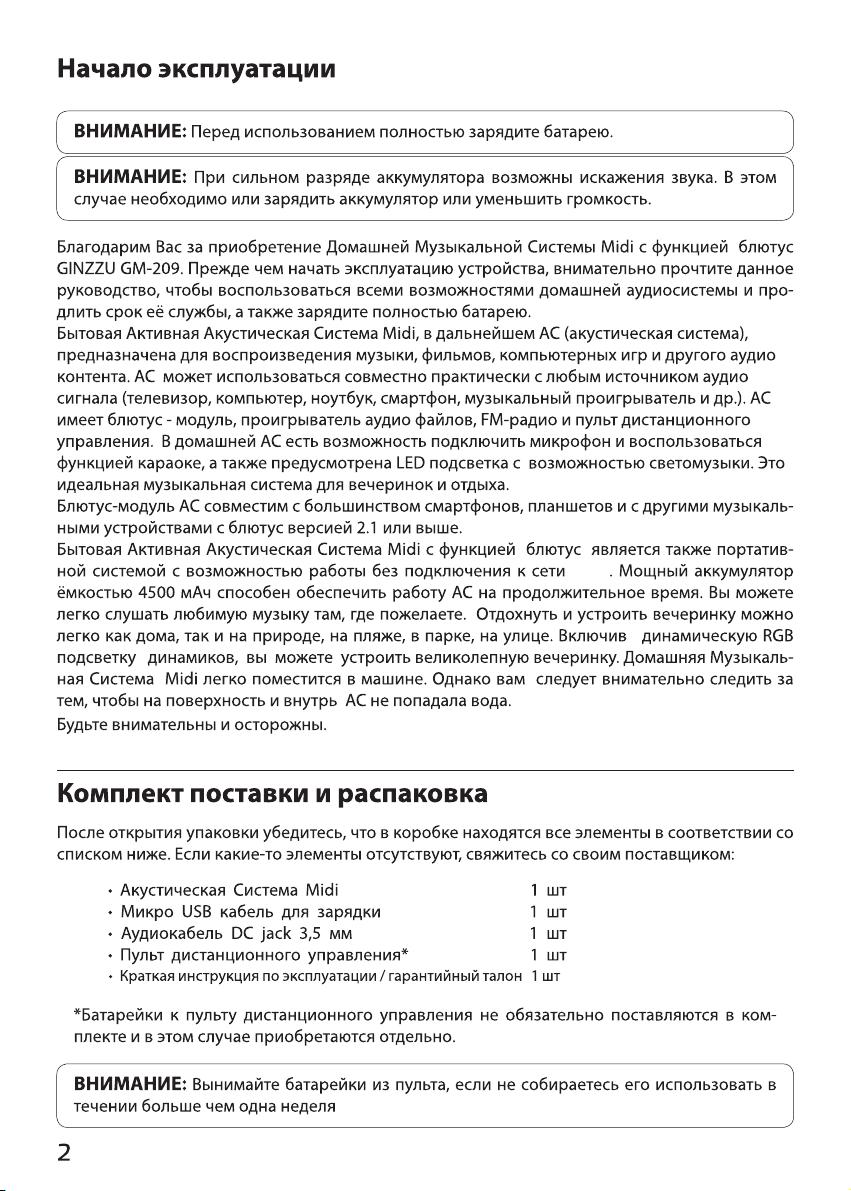 Начало эксплуатации

ВНИМАНИЕ: Перед использованием полностью зарядите батарею.

ВНИМАНИЕ: При сильном разряде аккумулятора возможны искажения звука. В этом случае необходимо или зарядить аккумулятор или уменьшить громкость.

Благодарим Вас за приобретение Домашней Музыкальной Системы Midi с функцией блютус GINZZU GM-209. Прежде чем начать эксплуатацию устройства, внимательно прочтите данное руководство, чтобы воспользоваться всеми возможностями домашней аудиосистемы и продлить срок её службы, а также зарядите полностью батарею.
Бытовая Активная Акустическая Система Midi, в дальнейшем АС (акустическая система), предназначена для воспроизведения музыки, фильмов, компьютерных игр и другого аудио контента. АС может использоваться совместно практически с любым источником аудио сигнала (телевизор, компьютер, ноутбук, смартфон, музыкальный проигрыватель и др.). АС имеет блютус - модуль, проигрыватель аудио файлов, FM-радио и пульт дистанционного управления. В домашней АС есть возможность подключить микрофон и воспользоваться функцией караоке, а также предусмотрена LED подсветка с возможностью светомузыки. Это идеальная музыкальная система для вечеринок и отдыха.
Блютус-модуль АС совместим с большинством смартфонов, планшетов и с другими музыкальными устройствами с блютус версией 2.1 или выше.
Бытовая Активная Акустическая Система Midi с функцией блютус является также портативной системой с возможностью работы без подключения к сети . Мощный аккумулятор ёмкостью 4500 мАч способен обеспечить работу АС на продолжительное время. Вы можете легко слушать любимую музыку там, где пожелаете. Отдохнуть и устроить вечеринку можно легко как дома, так и на природе, на пляже, в парке, на улице. Включив динамическую RGB подсветку динамиков, вы можете устроить великолепную вечеринку. Домашняя Музыкальная Система Midi легко поместится в машине. Однако вам следует внимательно следить за тем, чтобы на поверхность и внутрь АС не попадала вода.
Будьте внимательны и осторожны.

Комплект поставки и распаковка

После открытия упаковки убедитесь, что в коробке находятся все элементы в соответствии со списком ниже. Если какие-то элементы отсутствуют, свяжитесь со своим поставщиком:

• Акустическая Система Midi 1 шт
• Микро USB кабель для зарядки 1 шт
• Аудиокабель DC jack 3,5 мм 1 шт
• Пульт дистанционного управления* 1 шт
• Краткая инструкция по эксплуатации / гарантийный талон 1 шт

*Батарейки к пульту дистанционного управления не обязательно поставляются в комплекте и в этом случае приобретаются отдельно.

ВНИМАНИЕ: Вынимайте батарейки из пульта, если не собираетесь его использовать в течении больше чем одна неделя

2